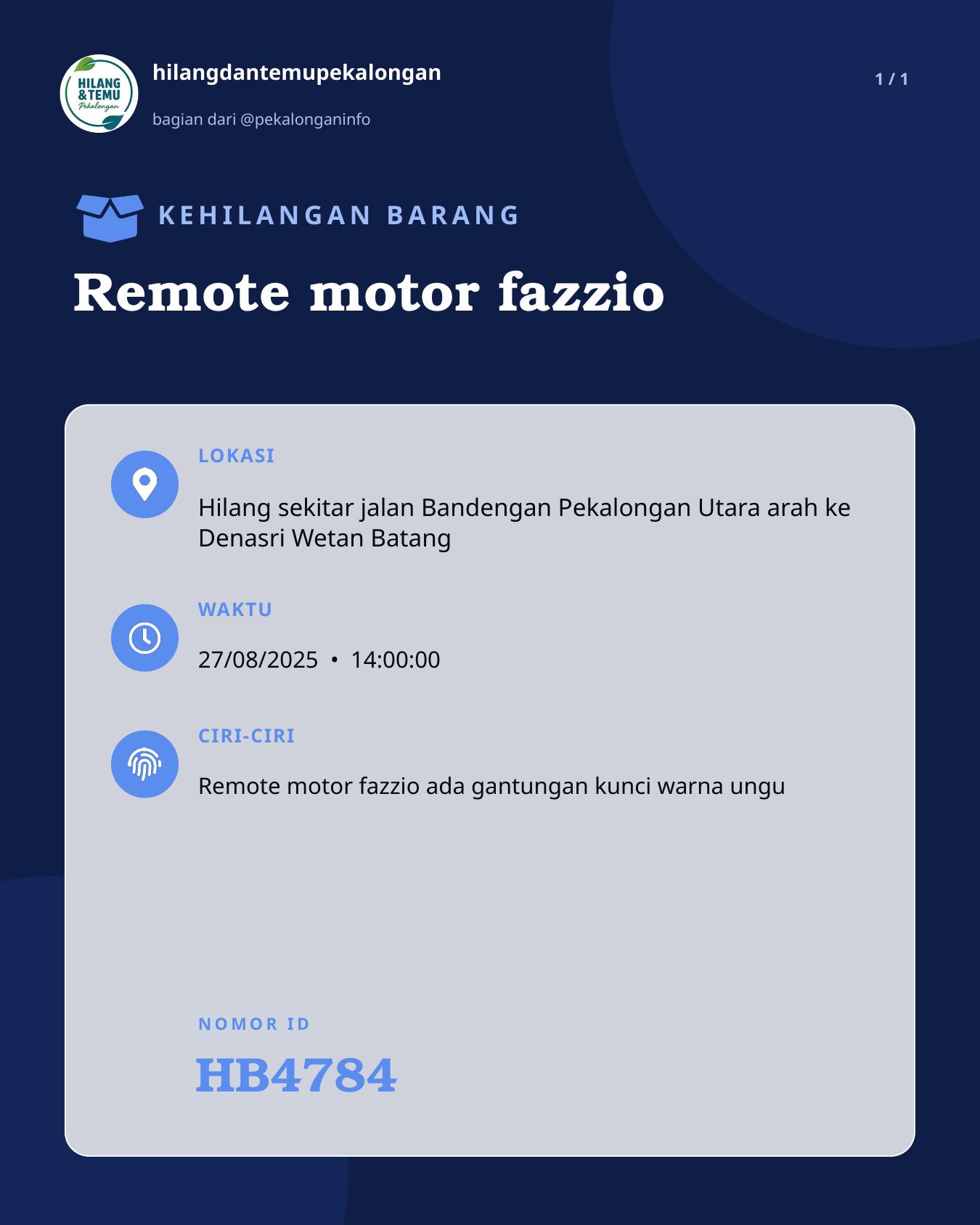 HILANG &TEMU Pekalongan

hilangdantemupekalongan

bagian dari @pekalonganinfo

1 / 1

KEHILANGAN BARANG

Remote motor fazzio

LOKASI

Hilang sekitar jalan Bandengan Pekalongan Utara arah ke Denasri Wetan Batang

WAKTU

27/08/2025 • 14:00:00

CIRI-CIRI

Remote motor fazzio ada gantungan kunci warna ungu

NOMOR ID

HB4784